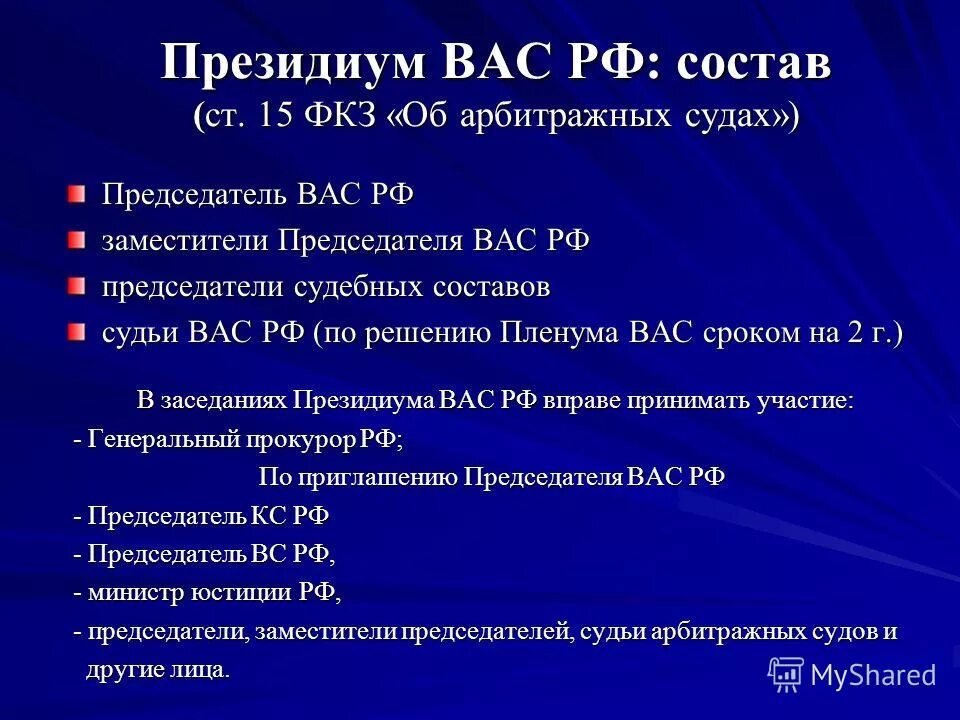 Президиум ВАС РФ: состав
(ст. 15 ФКЗ «Об арбитражных судах»)

Председатель ВАС РФ

заместители Председателя ВАС РФ

председатели судебных составов

судьи ВАС РФ (по решению Пленума ВАС сроком на 2 г.)

В заседаниях Президиума ВАС РФ вправе принимать участие:

- Генеральный прокурор РФ;

По приглашению Председателя ВАС РФ

- Председатель КС РФ

- Председатель ВС РФ,

- министр юстиции РФ,

- председатели, заместители председателей, судьи арбитражных судов и другие лица.

MyShared